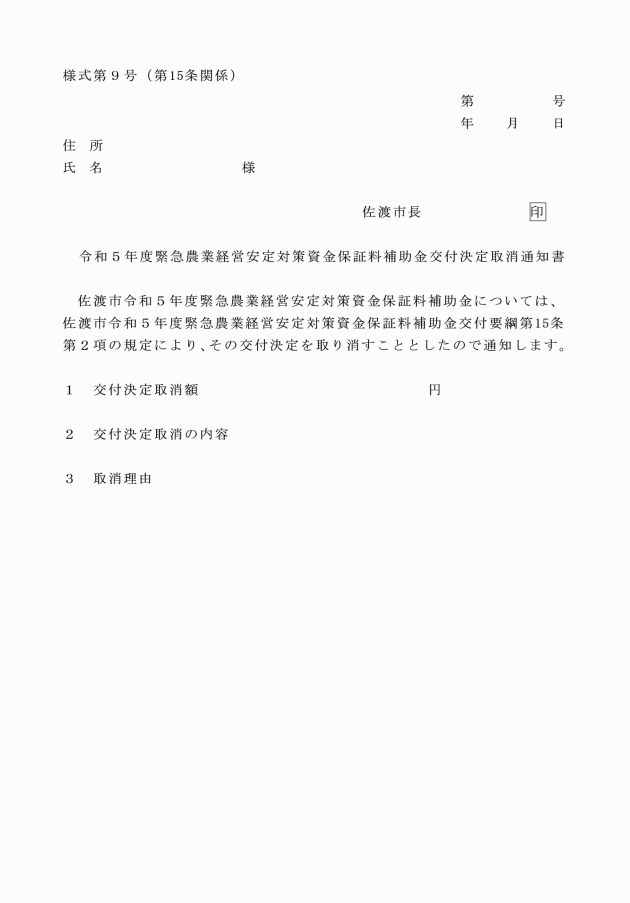 様式第９号（第15条関係）

第　　　　号
年　　月　　日

住　所
氏　名　　　　　　　　様

佐渡市長　　　　　　印

令和５年度緊急農業経営安定対策資金保証料補助金交付決定取消通知書

佐渡市令和５年度緊急農業経営安定対策資金保証料補助金については、佐渡市令和５年度緊急農業経営安定対策資金保証料補助金交付要綱第15条第２項の規定により、その交付決定を取り消すこととしたので通知します。

１　交付決定取消額　　　　　　　　　　円

２　交付決定取消の内容

３　取消理由